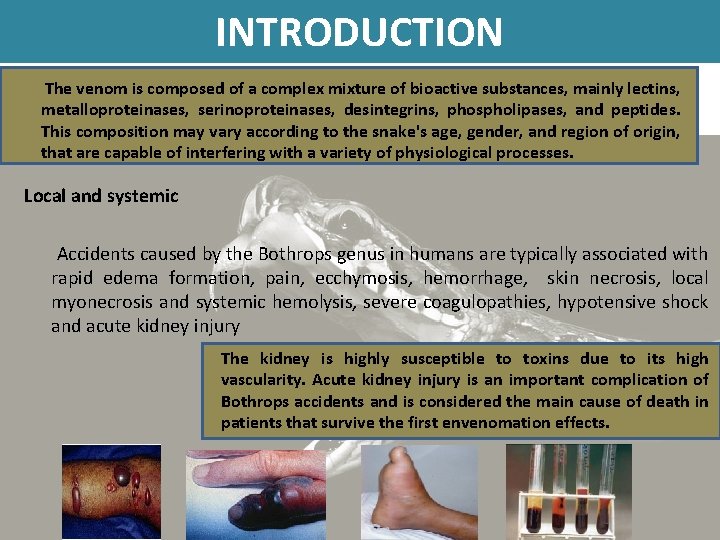 INTRODUCTION

The venom is composed of a complex mixture of bioactive substances, mainly lectins, metalloproteinases, serinoproteinases, desintegrins, phospholipases, and peptides. This composition may vary according to the snake's age, gender, and region of origin, that are capable of interfering with a variety of physiological processes.

Local and systemic

Accidents caused by the Bothrops genus in humans are typically associated with rapid edema formation, pain, ecchymosis, hemorrhage, skin necrosis, local myonecrosis and systemic hemolysis, severe coagulopathies, hypotensive shock and acute kidney injury

The kidney is highly susceptible to toxins due to its high vascularity. Acute kidney injury is an important complication of Bothrops accidents and is considered the main cause of death in patients that survive the first envenomation effects.